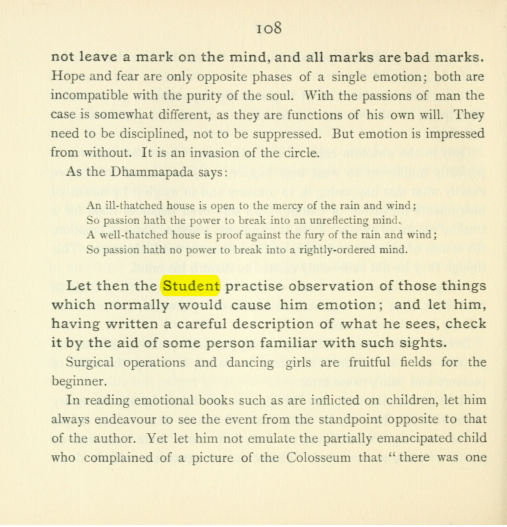 108

not leave a mark on the mind, and all marks are bad marks. Hope and fear are only opposite phases of a single emotion; both are incompatible with the purity of the soul. With the passions of man the case is somewhat different, as they are functions of his own will. They need to be disciplined, not to be suppressed. But emotion is impressed from without. It is an invasion of the circle.

As the Dhammapada says:

An ill-thatched house is open to the mercy of the rain and wind;
So passion hath the power to break into an unreflecting mind.
A well-thatched house is proof against the fury of the rain and wind;
So passion hath no power to break into a rightly-ordered mind.

Let then the Student practise observation of those things which normally would cause him emotion; and let him, having written a careful description of what he sees, check it by the aid of some person familiar with such sights.

Surgical operations and dancing girls are fruitful fields for the beginner.

In reading emotional books such as are inflicted on children, let him always endeavour to see the event from the standpoint opposite to that of the author. Yet let him not emulate the partially emancipated child who complained of a picture of the Colosseum that "there was one